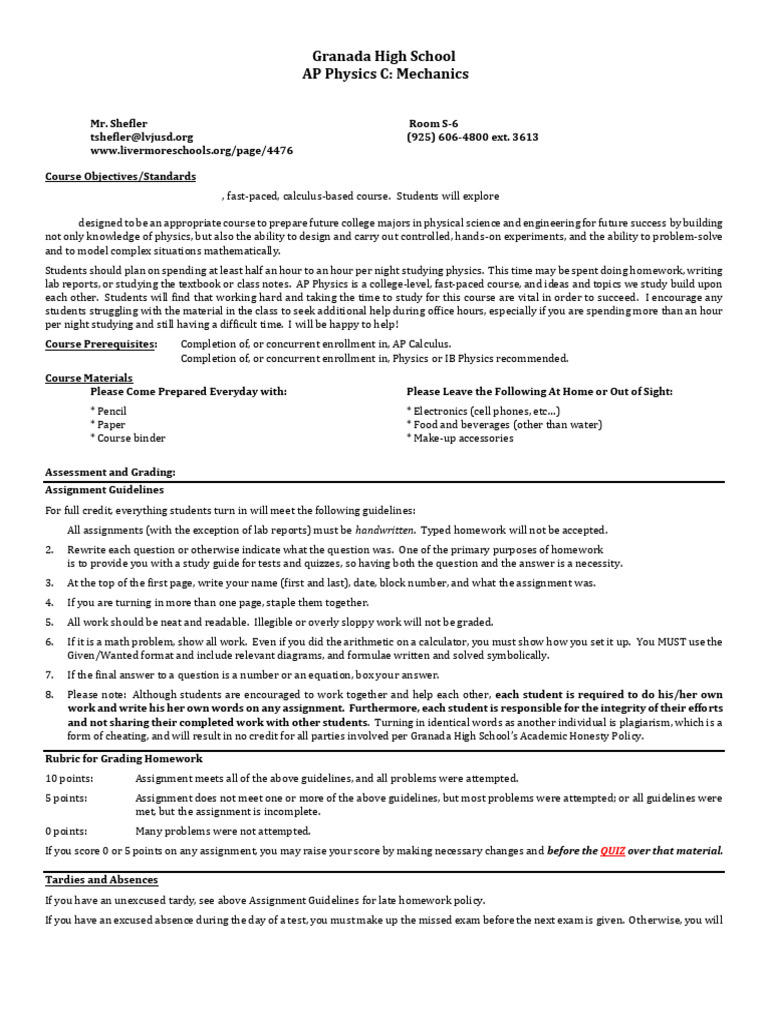 Granada High School
AP Physics C: Mechanics

Mr. Shefler
tshefler@lvjusd.org
www.livermoreschools.org/page/4476

Room S-6
(925) 606-4800 ext. 3613

Course Objectives/Standards

, fast-paced, calculus-based course. Students will explore

designed to be an appropriate course to prepare future college majors in physical science and engineering for future success by building not only knowledge of physics, but also the ability to design and carry out controlled, hands-on experiments, and the ability to problem-solve and to model complex situations mathematically.

Students should plan on spending at least half an hour to an hour per night studying physics. This time may be spent doing homework, writing lab reports, or studying the textbook or class notes. AP Physics is a college-level, fast-paced course, and ideas and topics we study build upon each other. Students will find that working hard and taking the time to study for this course are vital in order to succeed. I encourage any students struggling with the material in the class to seek additional help during office hours, especially if you are spending more than an hour per night studying and still having a difficult time. I will be happy to help!

Course Prerequisites: Completion of, or concurrent enrollment in, AP Calculus.
Completion of, or concurrent enrollment in, Physics or IB Physics recommended.

Course Materials
Please Come Prepared Everyday with:
* Pencil
* Paper
* Course binder

Please Leave the Following At Home or Out of Sight:
* Electronics (cell phones, etc…)
* Food and beverages (other than water)
* Make-up accessories

Assessment and Grading:
Assignment Guidelines
For full credit, everything students turn in will meet the following guidelines:
All assignments (with the exception of lab reports) must be handwritten. Typed homework will not be accepted.
2. Rewrite each question or otherwise indicate what the question was. One of the primary purposes of homework is to provide you with a study guide for tests and quizzes, so having both the question and the answer is a necessity.
3. At the top of the first page, write your name (first and last), date, block number, and what the assignment was.
4. If you are turning in more than one page, staple them together.
5. All work should be neat and readable. Illegible or overly sloppy work will not be graded.
6. If it is a math problem, show all work. Even if you did the arithmetic on a calculator, you must show how you set it up. You MUST use the Given/Wanted format and include relevant diagrams, and formulae written and solved symbolically.
7. If the final answer to a question is a number or an equation, box your answer.
8. Please note: Although students are encouraged to work together and help each other, each student is required to do his/her own work and write his her own words on any assignment. Furthermore, each student is responsible for the integrity of their efforts and not sharing their completed work with other students. Turning in identical words as another individual is plagiarism, which is a form of cheating, and will result in no credit for all parties involved per Granada High School's Academic Honesty Policy.

Rubric for Grading Homework
10 points: Assignment meets all of the above guidelines, and all problems were attempted.
5 points: Assignment does not meet one or more of the above guidelines, but most problems were attempted; or all guidelines were met, but the assignment is incomplete.
0 points: Many problems were not attempted.
If you score 0 or 5 points on any assignment, you may raise your score by making necessary changes and before the QUIZ over that material.

Tardies and Absences
If you have an unexcused tardy, see above Assignment Guidelines for late homework policy.
If you have an excused absence during the day of a test, you must make up the missed exam before the next exam is given. Otherwise, you will